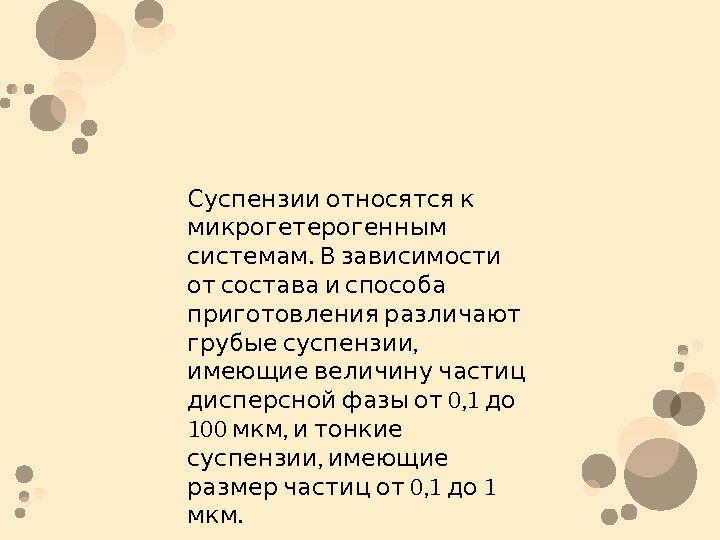 Суспензии относятся к микрогетерогенным системам. В зависимости от состава и способа приготовления различают грубые суспензии, имеющие величину частиц дисперсной фазы от 0,1 до 100 мкм, и тонкие суспензии, имеющие размер частиц от 0,1 до 1 мкм.